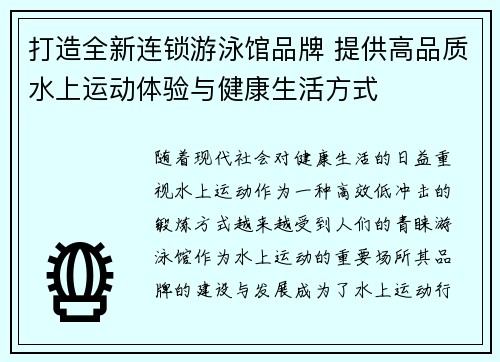 打造全新连锁游泳馆品牌 提供高品质水上运动体验与健康生活方式

随着现代社会对健康生活的日益重视水上运动作为一种高效低冲击的锻炼方式越来越受到人们的青睐游泳馆作为水上运动的重要场所其品牌的建设与发展成为了水上运动行